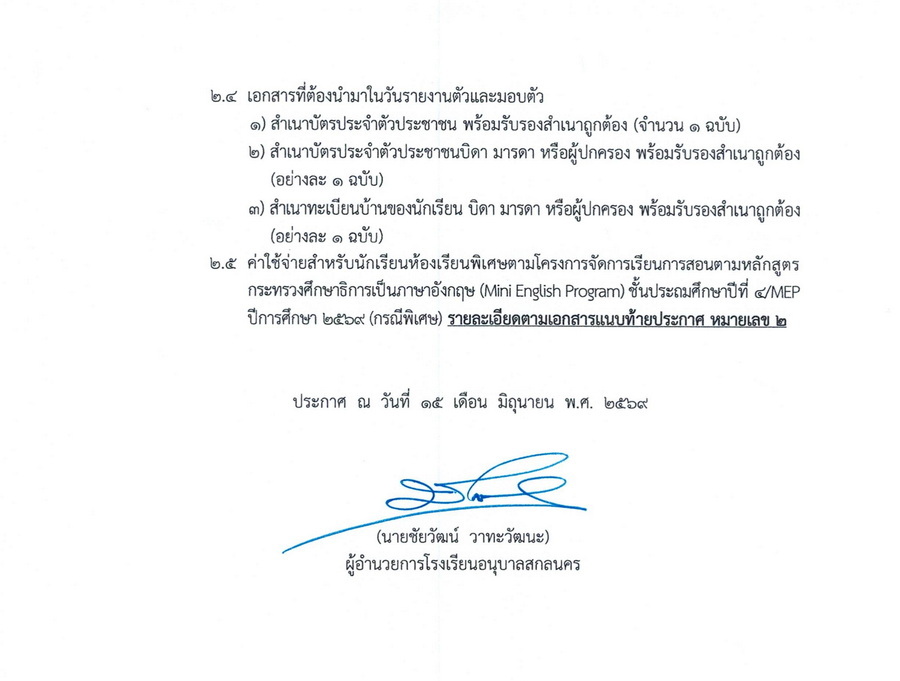 ๒.๔ เอกสารที่ต้องนำมาในวันรายงานตัวและมอบตัว

๑) สำเนาบัตรประจำตัวประชาชน พร้อมรับรองสำเนาถูกต้อง (จำนวน ๑ ฉบับ)

๒) สำเนาบัตรประจำตัวประชาชนบิดา มารดา หรือผู้ปกครอง พร้อมรับรองสำเนาถูกต้อง (อย่างละ ๑ ฉบับ)

๓) สำเนาทะเบียนบ้านของนักเรียน บิดา มารดา หรือผู้ปกครอง พร้อมรับรองสำเนาถูกต้อง (อย่างละ ๑ ฉบับ)

๒.๕ ค่าใช้จ่ายสำหรับนักเรียนห้องเรียนพิเศษตามโครงการจัดการเรียนการสอนตามหลักสูตรกระทรวงศึกษาธิการเป็นภาษาอังกฤษ (Mini English Program) ชั้นประถมศึกษาปีที่ ๔/MEP ปีการศึกษา ๒๕๖๙ (กรณีพิเศษ) รายละเอียดตามเอกสารแนบท้ายประกาศ หมายเลข ๒

ประกาศ ณ วันที่ ๑๕ เดือน มิถุนายน พ.ศ. ๒๕๖๙

(นายชัยวัฒน์ วาทะวัฒนะ)
ผู้อำนวยการโรงเรียนอนุบาลสกลนคร